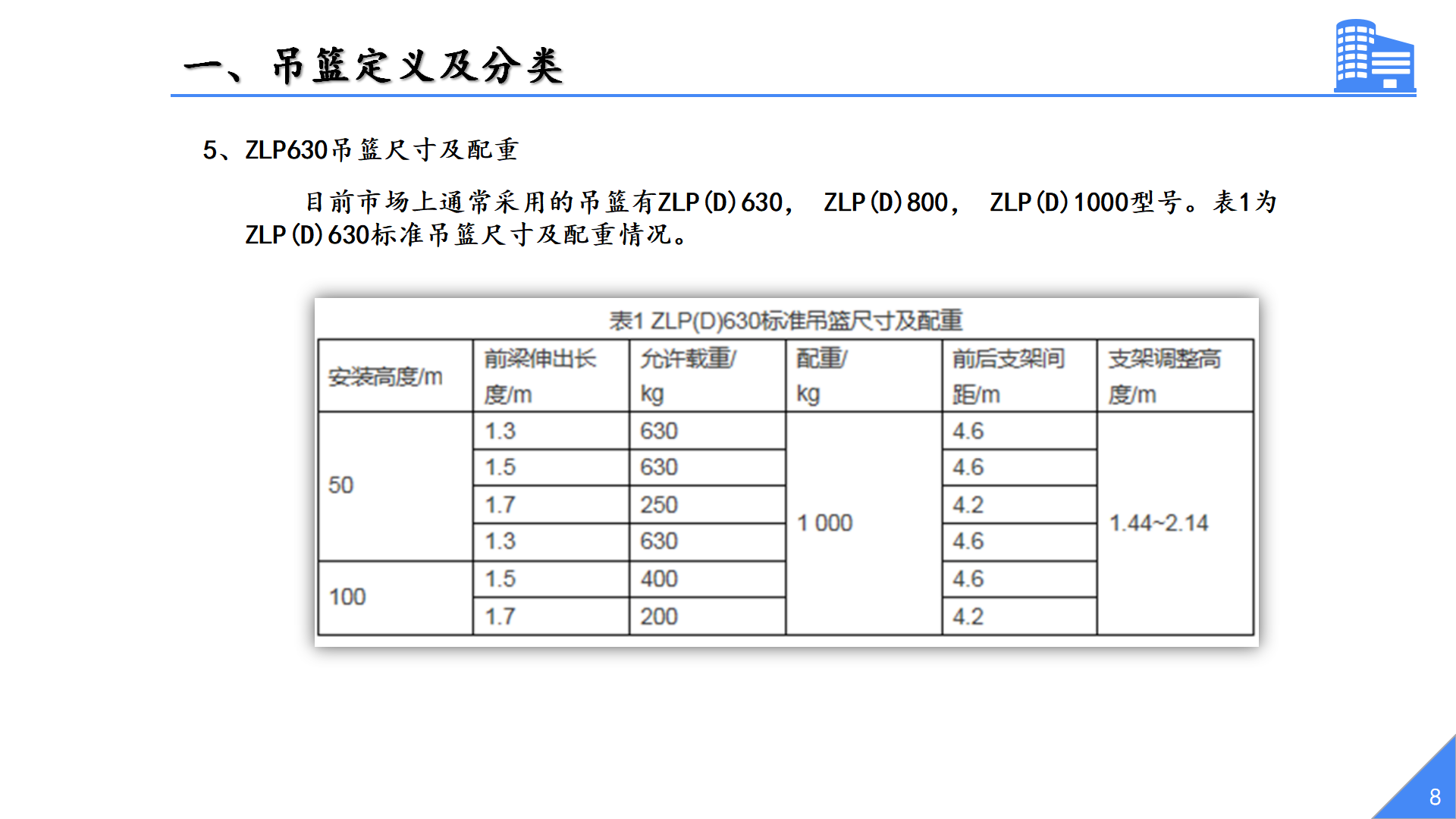 一、吊篮定义及分类

5、ZLP630吊篮尺寸及配重

目前市场上通常采用的吊篮有ZLP(D)630， ZLP(D)800， ZLP(D)1000型号。表1为ZLP(D)630标准吊篮尺寸及配重情况。

表1 ZLP(D)630标准吊篮尺寸及配重

| 安装高度/m | 前梁伸出长度/m | 允许载重/kg | 配重/kg | 前后支架间距/m | 支架调整高度/m |
|---|---|---|---|---|---|
| 50 | 1.3 | 630 | 1 000 | 4.6 | 1.44~2.14 |
| | 1.5 | 630 | | 4.6 | |
| | 1.7 | 250 | | 4.2 | |
| | 1.3 | 630 | | 4.6 | |
| 100 | 1.5 | 400 | | 4.6 | |
| | 1.7 | 200 | | 4.2 | |

8